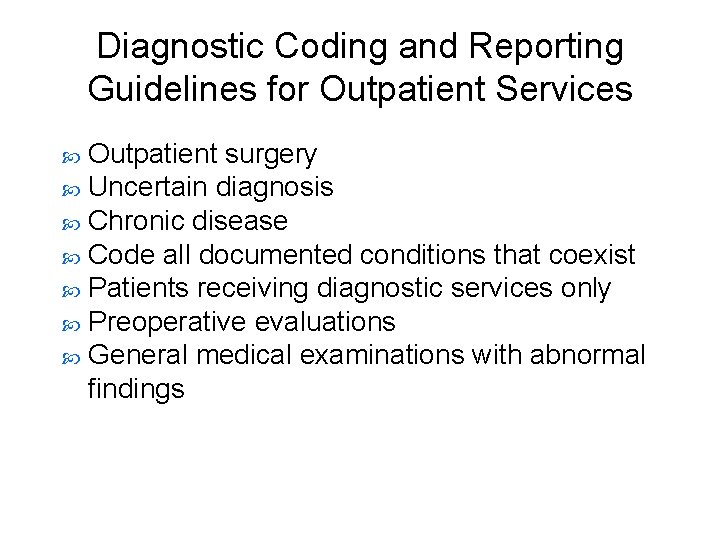 Diagnostic Coding and Reporting Guidelines for Outpatient Services

- Outpatient surgery
- Uncertain diagnosis
- Chronic disease
- Code all documented conditions that coexist
- Patients receiving diagnostic services only
- Preoperative evaluations
- General medical examinations with abnormal findings